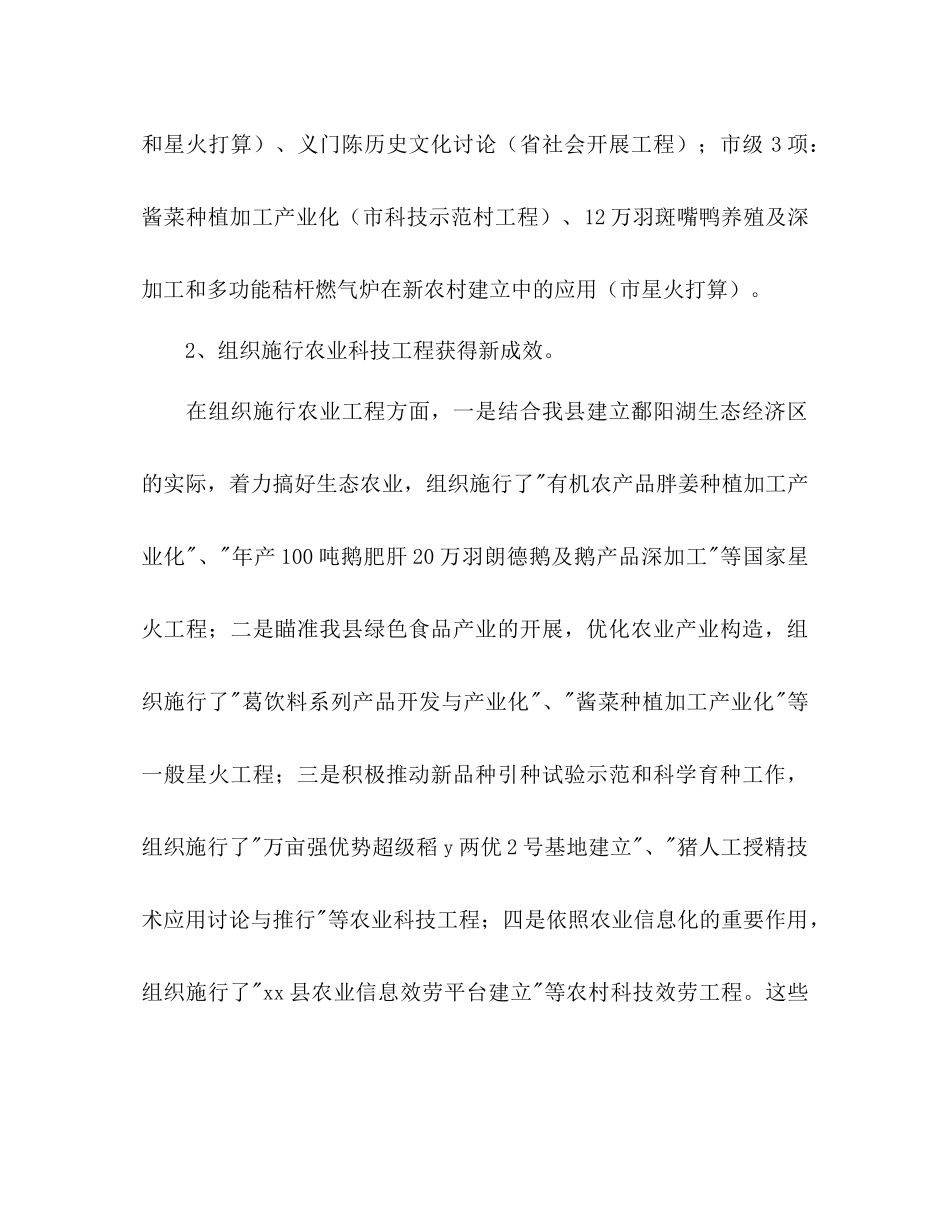 和星火打算）、义门陈历史文化讨论（省社会开展工程）；市级 3 项：酱菜种植加工产业化（市科技示范村工程）、12 万羽斑嘴鸭养殖及深加工和多功能秸杆燃气炉在新农村建立中的应用（市星火打算）。

2、组织施行农业科技工程获得新成效。

在组织施行农业工程方面，一是结合我县建立鄱阳湖生态经济区的实际，着力搞好生态农业，组织施行了"有机农产品胖姜种植加工产业化"、"年产 100 吨鹅肥肝 20 万羽朗德鹅及鹅产品深加工"等国家星火工程；二是瞄准我县绿色食品产业的开展，优化农业产业构造，组织施行了"葛饮料系列产品开发与产业化"、"酱菜种植加工产业化"等一般星火工程；三是积极推动新品种引种试验示范和科学育种工作，组织施行了"万亩强优势超级稻 y 两优 2 号基地建立"、"猪人工授精技术应用讨论与推行"等农业科技工程；四是依照农业信息化的重要作用，组织施行了"xx 县农业信息效劳平台建立"等农村科技效劳工程。这些